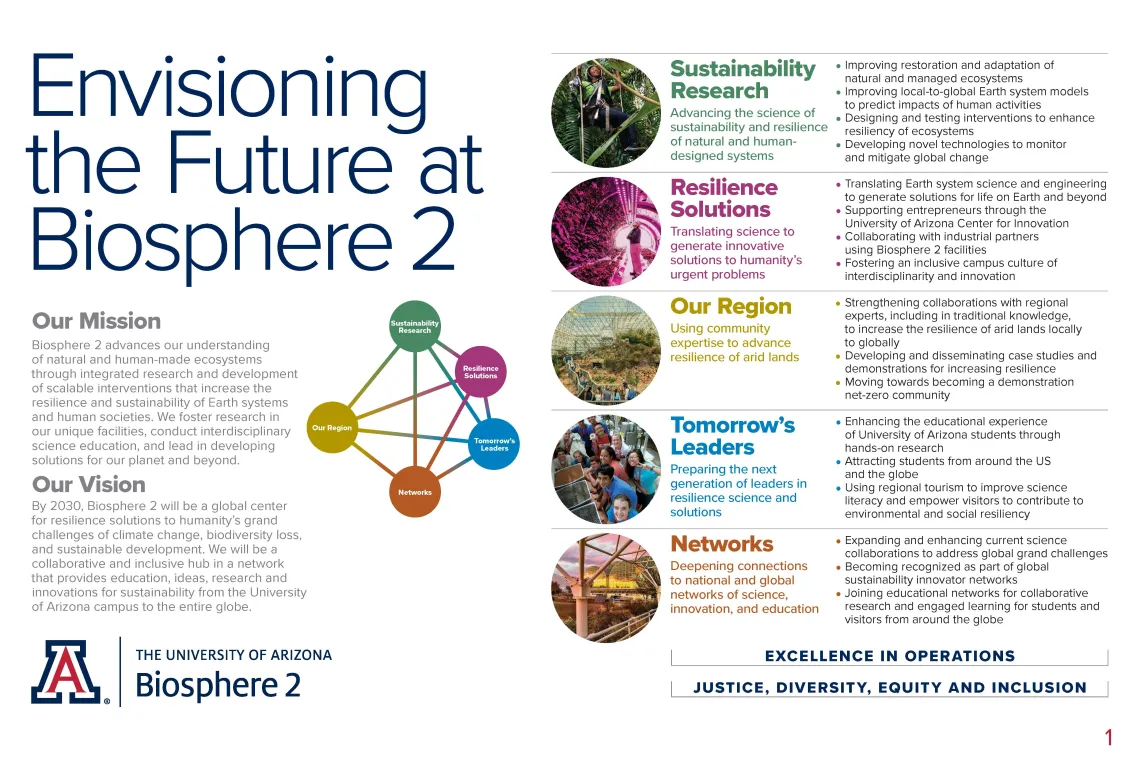 Envisioning the Future at Biosphere 2

Our Mission

Biosphere 2 advances our understanding of natural and human-made ecosystems through integrated research and development of scalable interventions that increase the resilience and sustainability of Earth systems and human societies. We foster research in our unique facilities, conduct interdisciplinary science education, and lead in developing solutions for our planet and beyond.

Our Vision

By 2030, Biosphere 2 will be a global center for resilience solutions to humanity's grand challenges of climate change, biodiversity loss, and sustainable development. We will be a collaborative and inclusive hub in a network that provides education, ideas, research and innovations for sustainability from the University of Arizona campus to the entire globe.

Sustainability Research

Resilience Solutions

Our Region

Tomorrow's Leaders

Networks

THE UNIVERSITY OF ARIZONA
Biosphere 2

Sustainability Research

Advancing the science of sustainability and resilience of natural and human-designed systems

• Improving restoration and adaptation of natural and managed ecosystems
• Improving local-to-global Earth system models to predict impacts of human activities
• Designing and testing interventions to enhance resiliency of ecosystems
• Developing novel technologies to monitor and mitigate global change

Resilience Solutions

Translating science to generate innovative solutions to humanity's urgent problems

• Translating Earth system science and engineering to generate solutions for life on Earth and beyond
• Supporting entrepreneurs through the University of Arizona Center for Innovation
• Collaborating with industrial partners using Biosphere 2 facilities
• Fostering an inclusive campus culture of interdisciplinarity and innovation

Our Region

Using community expertise to advance resilience of arid lands

• Strengthening collaborations with regional experts, including in traditional knowledge, to increase the resilience of arid lands locally to globally
• Developing and disseminating case studies and demonstrations for increasing resilience
• Moving towards becoming a demonstration net-zero community

Tomorrow's Leaders

Preparing the next generation of leaders in resilience science and solutions

• Enhancing the educational experience of University of Arizona students through hands-on research
• Attracting students from around the US and the globe
• Using regional tourism to improve science literacy and empower visitors to contribute to environmental and social resiliency

Networks

Deepening connections to national and global networks of science, innovation, and education

• Expanding and enhancing current science collaborations to address global grand challenges
• Becoming recognized as part of global sustainability innovator networks
• Joining educational networks for collaborative research and engaged learning for students and visitors from around the globe

EXCELLENCE IN OPERATIONS

JUSTICE, DIVERSITY, EQUITY AND INCLUSION

1